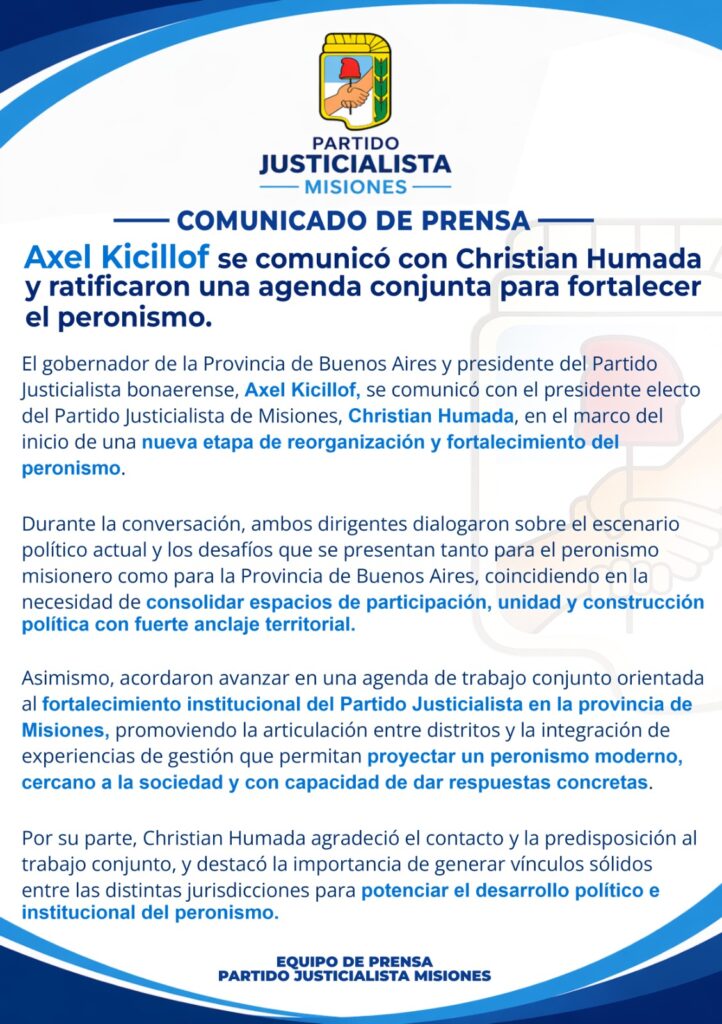 PARTIDO
JUSTICIALISTA
MISIONES

COMUNICADO DE PRENSA

Axel Kicillof se comunicó con Christian Humada y ratificaron una agenda conjunta para fortalecer el peronismo.

El gobernador de la Provincia de Buenos Aires y presidente del Partido Justicialista bonaerense, Axel Kicillof, se comunicó con el presidente electo del Partido Justicialista de Misiones, Christian Humada, en el marco del inicio de una nueva etapa de reorganización y fortalecimiento del peronismo.

Durante la conversación, ambos dirigentes dialogaron sobre el escenario político actual y los desafíos que se presentan tanto para el peronismo misionero como para la Provincia de Buenos Aires, coincidiendo en la necesidad de consolidar espacios de participación, unidad y construcción política con fuerte anclaje territorial.

Asimismo, acordaron avanzar en una agenda de trabajo conjunto orientada al fortalecimiento institucional del Partido Justicialista en la provincia de Misiones, promoviendo la articulación entre distritos y la integración de experiencias de gestión que permitan proyectar un peronismo moderno, cercano a la sociedad y con capacidad de dar respuestas concretas.

Por su parte, Christian Humada agradeció el contacto y la predisposición al trabajo conjunto, y destacó la importancia de generar vínculos sólidos entre las distintas jurisdicciones para potenciar el desarrollo político e institucional del peronismo.

EQUIPO DE PRENSA
PARTIDO JUSTICIALISTA MISIONES